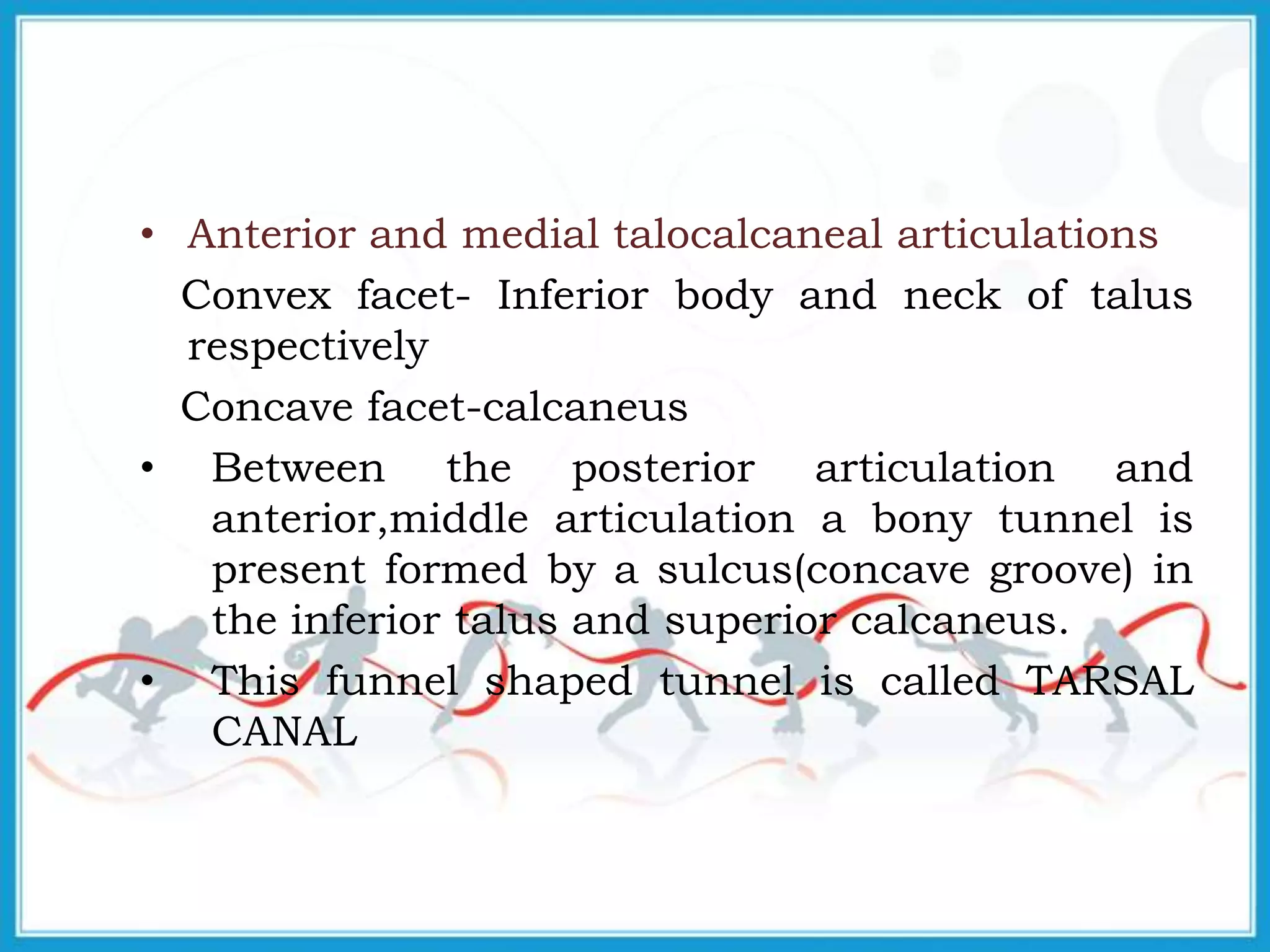 • Anterior and medial talocalcaneal articulations

Convex facet- Inferior body and neck of talus respectively

Concave facet-calcaneus

• Between the posterior articulation and anterior,middle articulation a bony tunnel is present formed by a sulcus(concave groove) in the inferior talus and superior calcaneus.

• This funnel shaped tunnel is called TARSAL CANAL